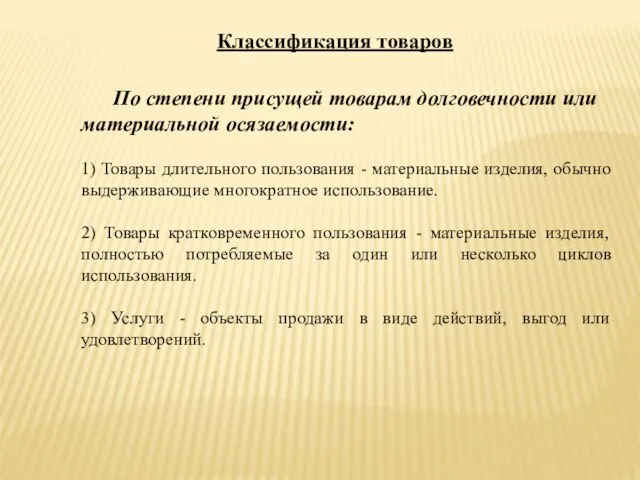 Классификация товаров

По степени присущей товарам долговечности или материальной осязаемости:

1) Товары длительного пользования - материальные изделия, обычно выдерживающие многократное использование.

2) Товары кратковременного пользования - материальные изделия, полностью потребляемые за один или несколько циклов использования.

3) Услуги - объекты продажи в виде действий, выгод или удовлетворений.